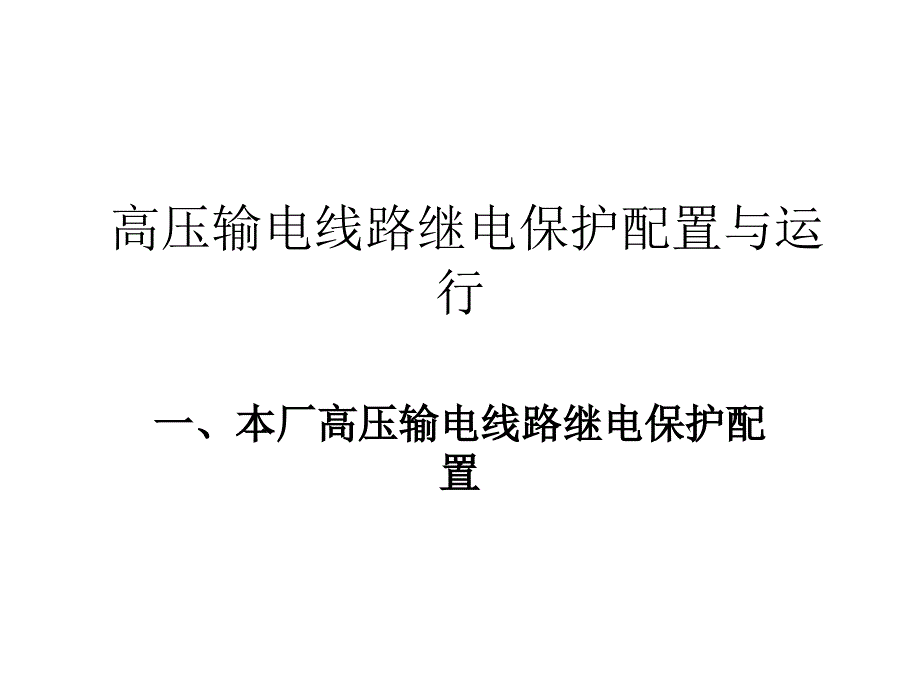 高压输电线路继电保护配置与运行

一、本厂高压输电线路继电保护配置